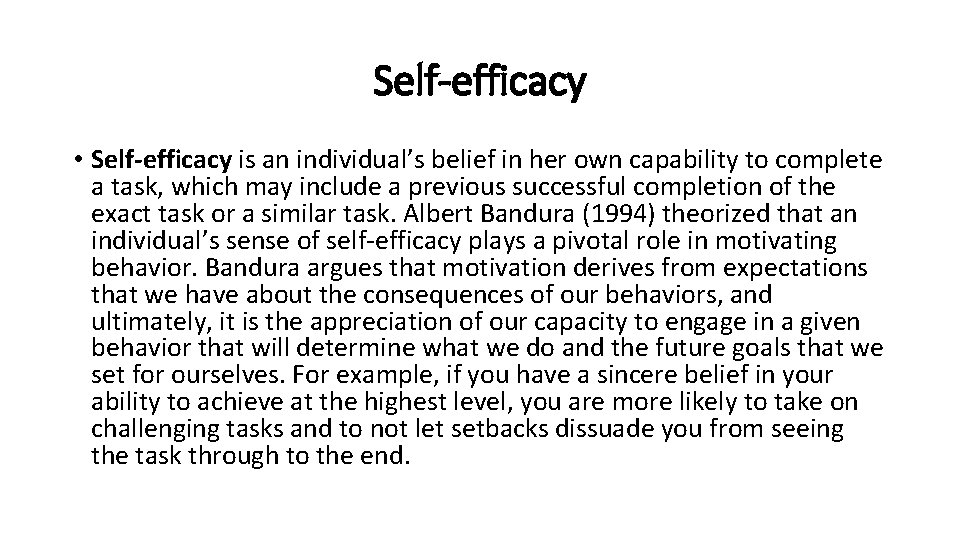 Self-efficacy

• Self-efficacy is an individual's belief in her own capability to complete a task, which may include a previous successful completion of the exact task or a similar task. Albert Bandura (1994) theorized that an individual's sense of self-efficacy plays a pivotal role in motivating behavior. Bandura argues that motivation derives from expectations that we have about the consequences of our behaviors, and ultimately, it is the appreciation of our capacity to engage in a given behavior that will determine what we do and the future goals that we set for ourselves. For example, if you have a sincere belief in your ability to achieve at the highest level, you are more likely to take on challenging tasks and to not let setbacks dissuade you from seeing the task through to the end.